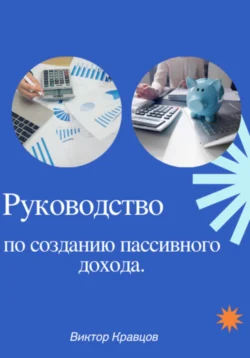 Руководство

по созданию пассивного дохода.

Виктор Кравцов